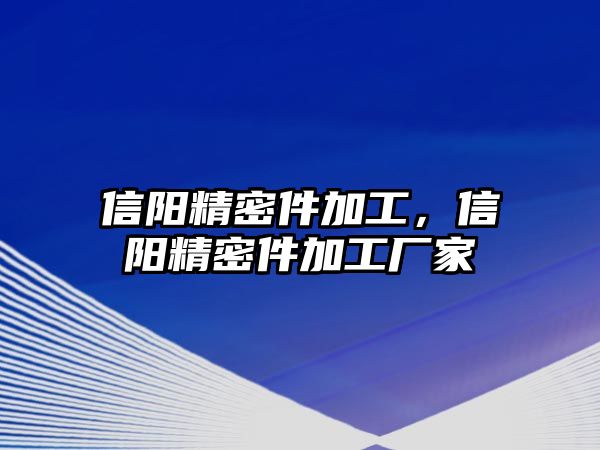 信阳精密件加工，信阳精密件加工厂家